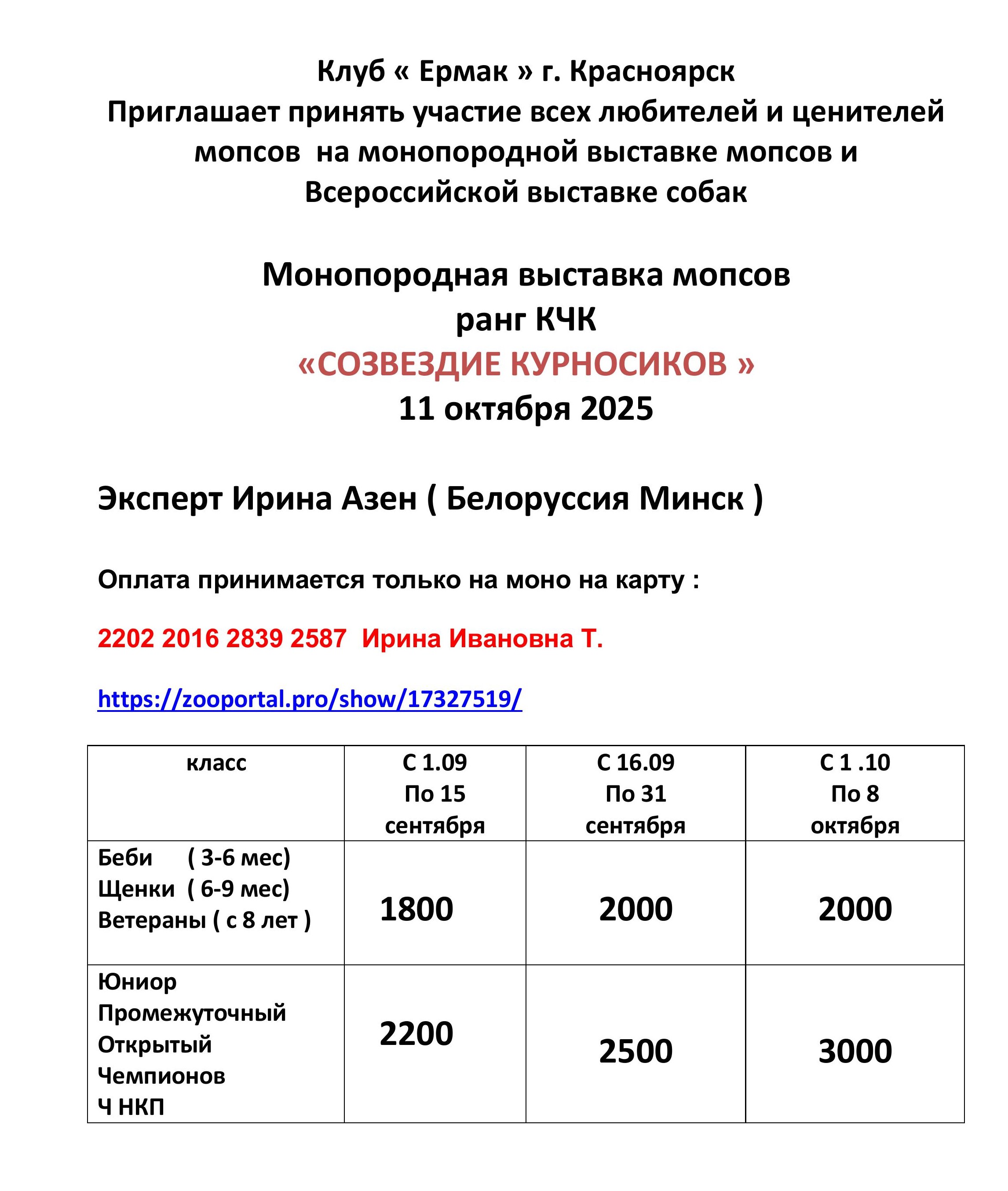 Клуб « Ермак » г. Красноярск
Приглашает принять участие всех любителей и ценителей мопсов на монопородной выставке мопсов и Всероссийской выставке собак

Монопородная выставка мопсов
ранг КЧК
«СОЗВЕЗДИЕ КУРНОСИКОВ »
11 октября 2025

Эксперт Ирина Азен ( Белоруссия Минск )

Оплата принимается только на моно на карту :

2202 2016 2839 2587 Ирина Ивановна Т.

https://zooportal.pro/show/17327519/

| класс | С 1.09 По 15 сентября | С 16.09 По 31 сентября | С 1 .10 По 8 октября |
|---|---|---|---|
| Беби ( 3-6 мес) Щенки ( 6-9 мес) Ветераны ( с 8 лет ) | 1800 | 2000 | 2000 |
| Юниор Промежуточный Открытый Чемпионов Ч НКП | 2200 | 2500 | 3000 |